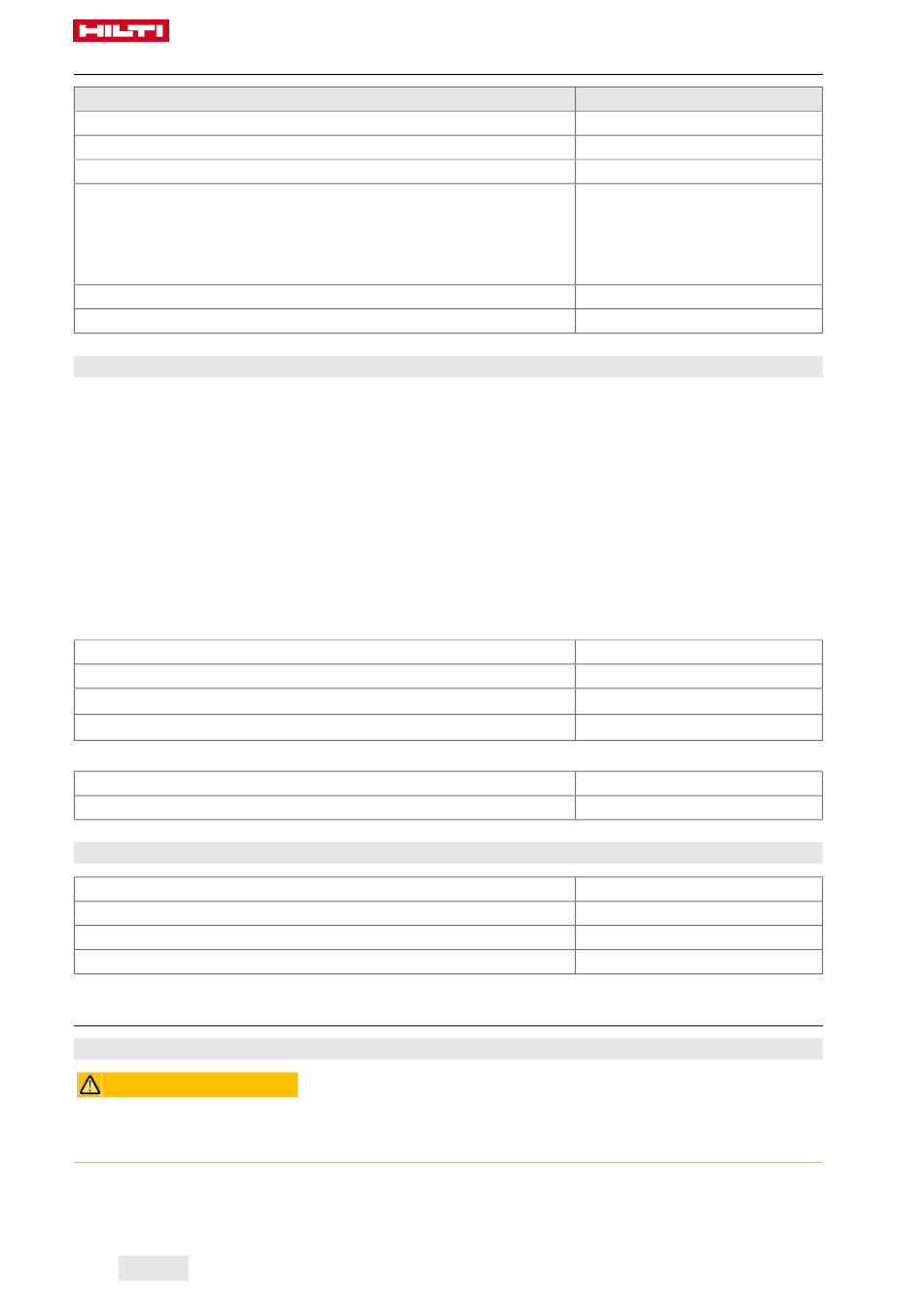 HILTI